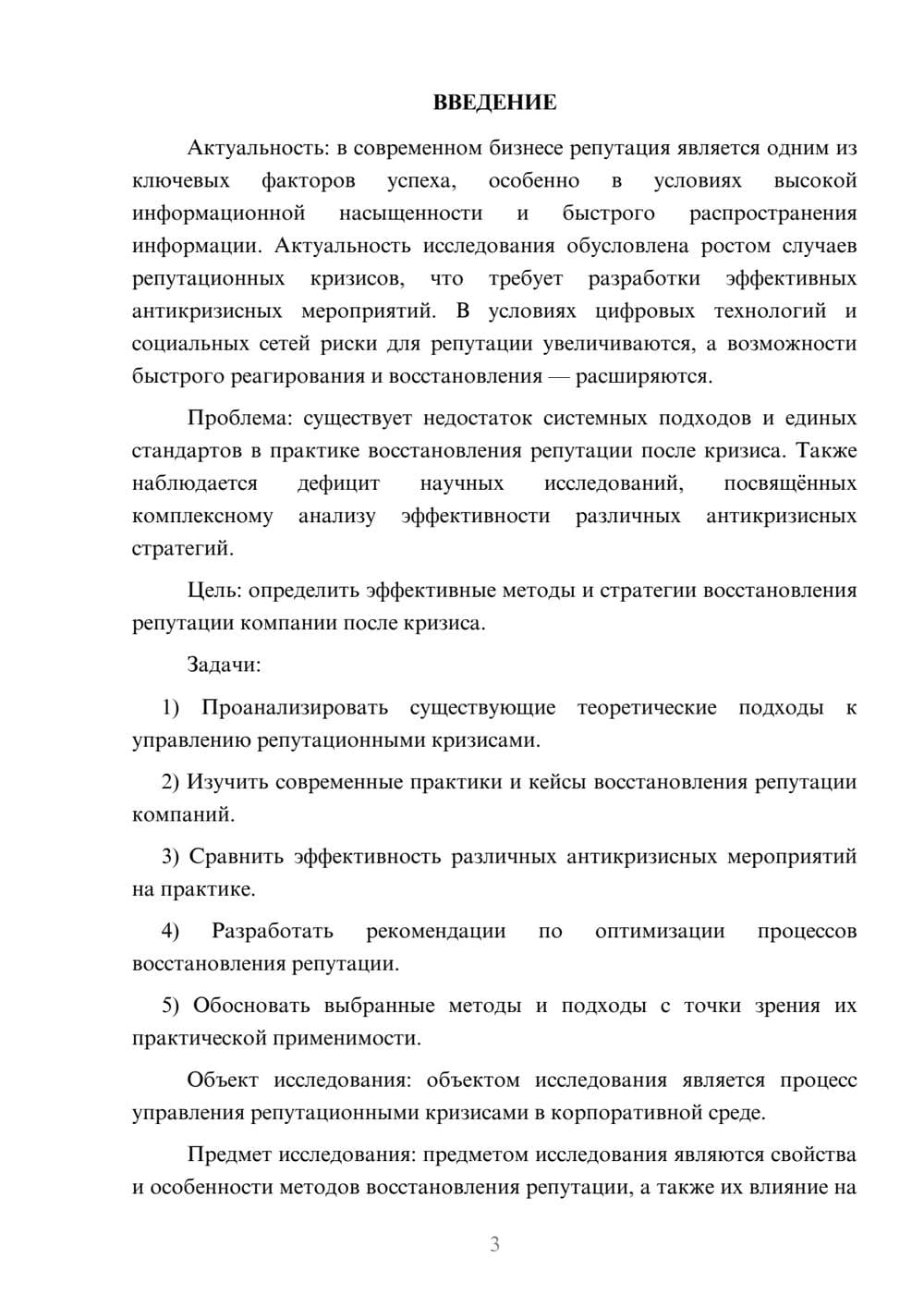 ВВЕДЕНИЕ

Актуальность: в современном бизнесе репутация является одним из ключевых факторов успеха, особенно в условиях высокой информационной насыщенности и быстрого распространения информации. Актуальность исследования обусловлена ростом случаев репутационных кризисов, что требует разработки эффективных антикризисных мероприятий. В условиях цифровых технологий и социальных сетей риски для репутации увеличиваются, а возможности быстрого реагирования и восстановления — расширяются.

Проблема: существует недостаток системных подходов и единых стандартов в практике восстановления репутации после кризиса. Также наблюдается дефицит научных исследований, посвящённых комплексному анализу эффективности различных антикризисных стратегий.

Цель: определить эффективные методы и стратегии восстановления репутации компании после кризиса.

Задачи:

1) Проанализировать существующие теоретические подходы к управлению репутационными кризисами.

2) Изучить современные практики и кейсы восстановления репутации компаний.

3) Сравнить эффективность различных антикризисных мероприятий на практике.

4) Разработать рекомендации по оптимизации процессов восстановления репутации.

5) Обосновать выбранные методы и подходы с точки зрения их практической применимости.

Объект исследования: объектом исследования является процесс управления репутационными кризисами в корпоративной среде.

Предмет исследования: предметом исследования являются свойства и особенности методов восстановления репутации, а также их влияние на

3